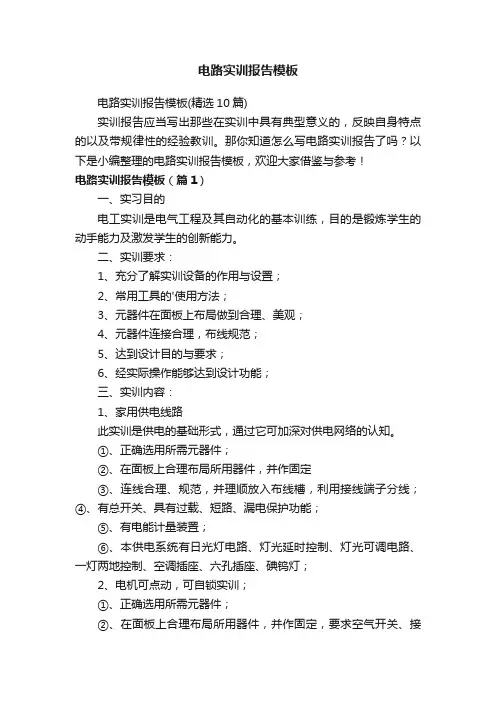 电路实训报告模板

电路实训报告模板(精选10篇)

实训报告应当写出那些在实训中具有典型意义的，反映自身特点的以及带规律性的经验教训。那你知道怎么写电路实训报告了吗？以下是小编整理的电路实训报告模板，欢迎大家借鉴与参考！

电路实训报告模板（篇1）

一、实习目的

电工实训是电气工程及其自动化的基本训练，目的是锻炼学生的动手能力及激发学生的创新能力。

二、实训要求：

1、充分了解实训设备的作用与设置；

2、常用工具的'使用方法；

3、元器件在面板上布局做到合理、美观；

4、元器件连接合理，布线规范；

5、达到设计目的与要求；

6、经实际操作能够达到设计功能；

三、实训内容：

1、家用供电线路

此实训是供电的基础形式，通过它可加深对供电网络的认知。

①、正确选用所需元器件；

②、在面板上合理布局所用器件，并作固定

③、连线合理、规范，并理顺放入布线槽，利用接线端子分线；

④、有总开关、具有过载、短路、漏电保护功能；

⑤、有电能计量装置；

⑥、本供电系统有日光灯电路、灯光延时控制、灯光可调电路、一灯两地控制、空调插座、六孔插座、碘钨灯；

2、电机可点动，可自锁实训；

①、正确选用所需元器件；

②、在面板上合理布局所用器件，并作固定，要求空气开关、接